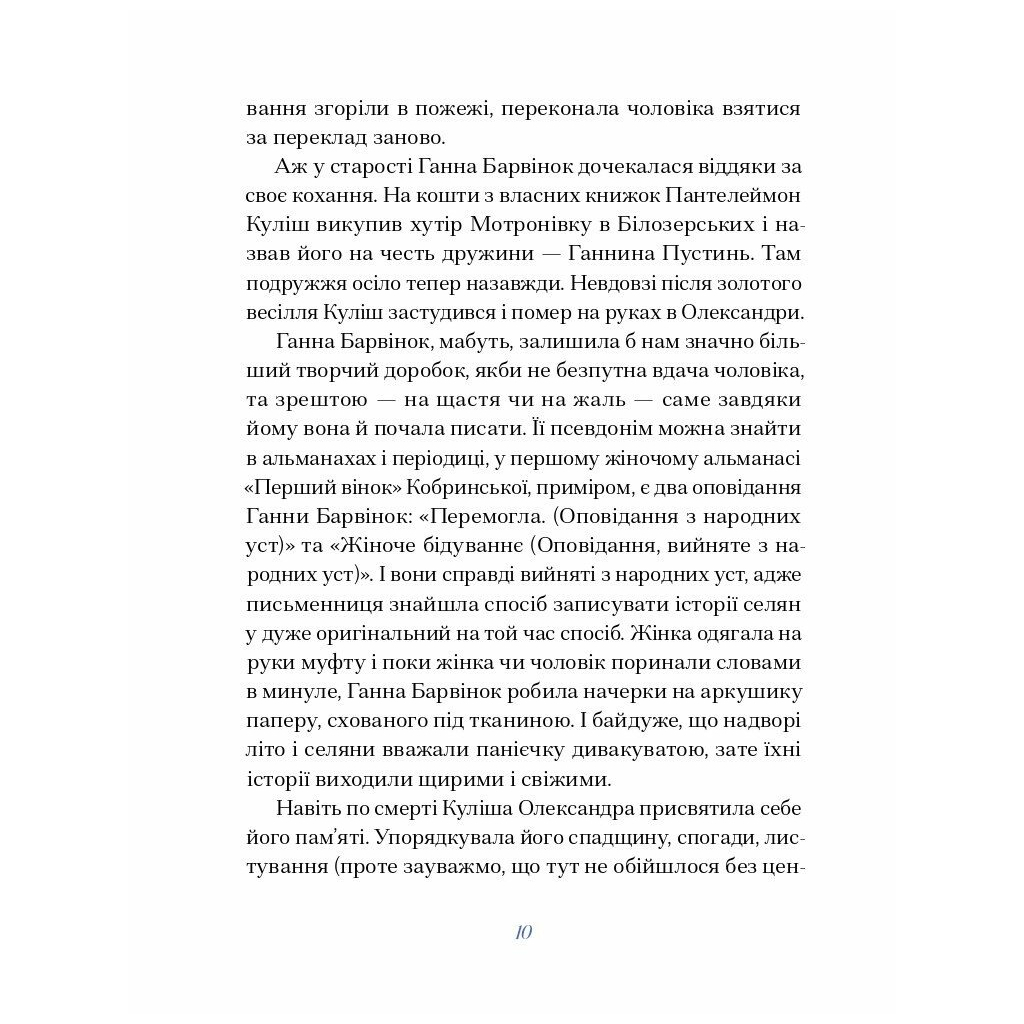 вання згоріли в пожежі, переконала чоловіка взятися за переклад заново.

Аж у старості Ганна Барвінок дочекалася віддяки за своє кохання. На кошти з власних книжок Пантелеймон Куліш викупив хутір Мотронівку в Білозерських і назвав його на честь дружини — Ганнина Пустинь. Там подружжя осіло тепер назавжди. Невдовзі після золотого весілля Куліш застудився і помер на руках в Олександри.

Ганна Барвінок, мабуть, залишила б нам значно більший творчий доробок, якби не безпутна вдача чоловіка, та зрештою — на щастя чи на жаль — саме завдяки йому вона й почала писати. Її псевдонім можна знайти в альманахах і періодиці, у першому жіночому альманасі «Перший вінок» Кобринської, приміром, є два оповідання Ганни Барвінок: «Перемогла. (Оповідання з народних уст)» та «Жіноче бідуваннє (Оповідання, вийняте з народних уст)». І вони справді вийняті з народних уст, адже письменниця знайшла спосіб записувати історії селян у дуже оригінальний на той час спосіб. Жінка одягала на руки муфту і поки жінка чи чоловік поринали словами в минуле, Ганна Барвінок робила начерки на аркушику паперу, схованого під тканиною. І байдуже, що надворі літо і селяни вважали панієчку дивакуватою, зате їхні історії виходили щирими і свіжими.

Навіть по смерті Куліша Олександра присвятила себе його пам'яті. Упорядкувала його спадщину, спогади, листування (проте зауважмо, що тут не обійшлося без цен-

10